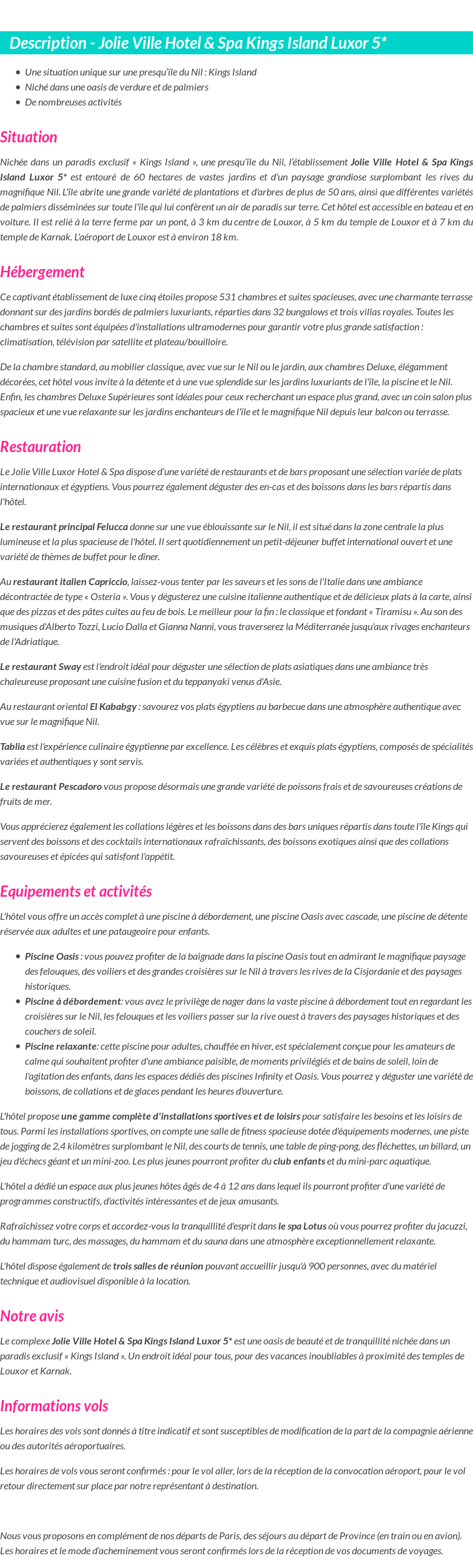 Description - Jolie Ville Hotel & Spa Kings Island Luxor 5*

- Une situation unique sur une presqu'île du Nil : Kings Island
- Niché dans une oasis de verdure et de palmiers
- De nombreuses activités

Situation

Nichée dans un paradis exclusif « Kings Island », une presqu'île du Nil, l'établissement Jolie Ville Hotel & Spa Kings Island Luxor 5* est entouré de 60 hectares de vastes jardins et d'un paysage grandiose surplombant les rives du magnifique Nil. L'île abrite une grande variété de plantations et d'arbres de plus de 50 ans, ainsi que différentes variétés de palmiers disséminées sur toute l'île qui lui confèrent un air de paradis sur terre. Cet hôtel est accessible en bateau et en voiture. Il est relié à la terre ferme par un pont, à 3 km du centre de Louxor, à 5 km du temple de Louxor et à 7 km du temple de Karnak. L'aéroport de Louxor est à environ 18 km.

Hébergement

Ce captivant établissement de luxe cinq étoiles propose 531 chambres et suites spacieuses, avec une charmante terrasse donnant sur des jardins bordés de palmiers luxuriants, réparties dans 32 bungalows et trois villas royales. Toutes les chambres et suites sont équipées d'installations ultramodernes pour garantir votre plus grande satisfaction : climatisation, télévision par satellite et plateau/bouilloire.

De la chambre standard, au mobilier classique, avec vue sur le Nil ou le jardin, aux chambres Deluxe, élégamment décorées, cet hôtel vous invite à la détente et à une vue splendide sur les jardins luxuriants de l'île, la piscine et le Nil. Enfin, les chambres Deluxe Supérieures sont idéales pour ceux recherchant un espace plus grand, avec un coin salon plus spacieux et une vue relaxante sur les jardins enchanteurs de l'île et le magnifique Nil depuis leur balcon ou terrasse.

Restauration

Le Jolie Ville Luxor Hotel & Spa dispose d'une variété de restaurants et de bars proposant une sélection variée de plats internationaux et égyptiens. Vous pourrez également déguster des en-cas et des boissons dans les bars répartis dans l'hôtel.

Le restaurant principal Felucca donne sur une vue éblouissante sur le Nil, il est situé dans la zone centrale la plus lumineuse et la plus spacieuse de l'hôtel. Il sert quotidiennement un petit-déjeuner buffet international ouvert et une variété de thèmes de buffet pour le dîner.

Au restaurant italien Capriccio, laissez-vous tenter par les saveurs et les sons de l'Italie dans une ambiance décontractée de type « Osteria ». Vous y dégusterez une cuisine italienne authentique et de délicieux plats à la carte, ainsi que des pizzas et des pâtes cuites au feu de bois. Le meilleur pour la fin : le classique et fondant « Tiramisu ». Au son des musiques d'Alberto Tozzi, Lucio Dalla et Gianna Nanni, vous traverserez la Méditerranée jusqu'aux rivages enchanteurs de l'Adriatique.

Le restaurant Sway est l'endroit idéal pour déguster une sélection de plats asiatiques dans une ambiance très chaleureuse proposant une cuisine fusion et du teppanyaki venus d'Asie.

Au restaurant oriental El Kababgy : savourez vos plats égyptiens au barbecue dans une atmosphère authentique avec vue sur le magnifique Nil.

Tablia est l'expérience culinaire égyptienne par excellence. Les célèbres et exquis plats égyptiens, composés de spécialités variées et authentiques y sont servis.

Le restaurant Pescadoro vous propose désormais une grande variété de poissons frais et de savoureuses créations de fruits de mer.

Vous apprécierez également les collations légères et les boissons dans des bars uniques répartis dans toute l'île Kings qui servent des boissons et des cocktails internationaux rafraîchissants, des boissons exotiques ainsi que des collations savoureuses et épicées qui satisfont l'appétit.

Equipements et activités

L'hôtel vous offre un accès complet à une piscine à débordement, une piscine Oasis avec cascade, une piscine de détente réservée aux adultes et une pataugeoire pour enfants.

- Piscine Oasis : vous pouvez profiter de la baignade dans la piscine Oasis tout en admirant le magnifique paysage des felouques, des voiliers et des grandes croisières sur le Nil à travers les rives de la Cisjordanie et des paysages historiques.
- Piscine à débordement: vous avez le privilège de nager dans la vaste piscine à débordement tout en regardant les croisières sur le Nil, les felouques et les voiliers passer sur la rive ouest à travers des paysages historiques et des couchers de soleil.
- Piscine relaxante: cette piscine pour adultes, chauffée en hiver, est spécialement conçue pour les amateurs de calme qui souhaitent profiter d'une ambiance paisible, de moments privilégiés et de bains de soleil, loin de l'agitation des enfants, dans les espaces dédiés des piscines Infinity et Oasis. Vous pourrez y déguster une variété de boissons, de collations et de glaces pendant les heures d'ouverture.

L'hôtel propose une gamme complète d'installations sportives et de loisirs pour satisfaire les besoins et les loisirs de tous. Parmi les installations sportives, on compte une salle de fitness spacieuse dotée d'équipements modernes, une piste de jogging de 2,4 kilomètres surplombant le Nil, des courts de tennis, une table de ping-pong, des fléchettes, un billard, un jeu d'échecs géant et un mini-zoo. Les plus jeunes pourront profiter du club enfants et du mini-parc aquatique.

L'hôtel a dédié un espace aux plus jeunes hôtes âgés de 4 à 12 ans dans lequel ils pourront profiter d'une variété de programmes constructifs, d'activités intéressantes et de jeux amusants.

Rafraîchissez votre corps et accordez-vous la tranquillité d'esprit dans le spa Lotus où vous pourrez profiter du jacuzzi, du hammam turc, des massages, du hammam et du sauna dans une atmosphère exceptionnellement relaxante.

L'hôtel dispose également de trois salles de réunion pouvant accueillir jusqu'à 900 personnes, avec du matériel technique et audiovisuel disponible à la location.

Notre avis

Le complexe Jolie Ville Hotel & Spa Kings Island Luxor 5* est une oasis de beauté et de tranquillité nichée dans un paradis exclusif « Kings Island ». Un endroit idéal pour tous, pour des vacances inoubliables à proximité des temples de Louxor et Karnak.

Informations vols

Les horaires des vols sont donnés à titre indicatif et sont susceptibles de modification de la part de la compagnie aérienne ou des autorités aéroportuaires.

Les horaires de vols vous seront confirmés : pour le vol aller, lors de la réception de la convocation aéroport, pour le vol retour directement sur place par notre représentant à destination.

Nous vous proposons en complément de nos départs de Paris, des séjours au départ de Province (en train ou en avion). Les horaires et le mode d'acheminement vous seront confirmés lors de la réception de vos documents de voyages.